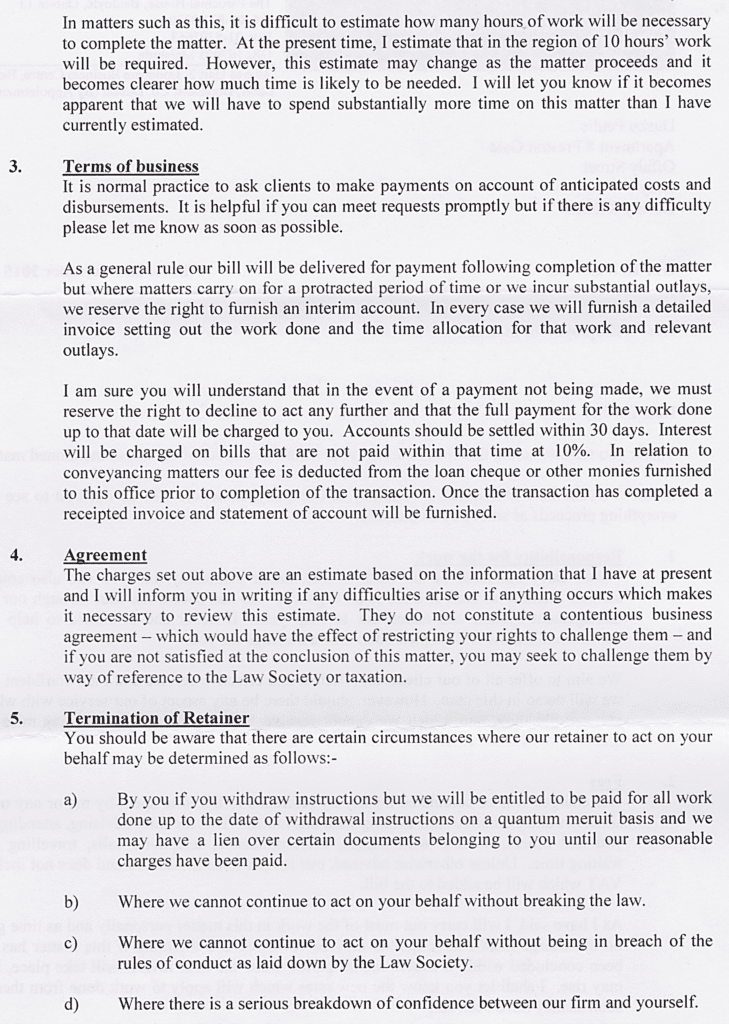 In matters such as this, it is difficult to estimate how many hours of work will be necessary to complete the matter. At the present time, I estimate that in the region of 10 hours' work will be required. However, this estimate may change as the matter proceeds and it becomes clearer how much time is likely to be needed. I will let you know if it becomes apparent that we will have to spend substantially more time on this matter than I have currently estimated.

3. Terms of business
It is normal practice to ask clients to make payments on account of anticipated costs and disbursements. It is helpful if you can meet requests promptly but if there is any difficulty please let me know as soon as possible.

As a general rule our bill will be delivered for payment following completion of the matter but where matters carry on for a protracted period of time or we incur substantial outlays, we reserve the right to furnish an interim account. In every case we will furnish a detailed invoice setting out the work done and the time allocation for that work and relevant outlays.

I am sure you will understand that in the event of a payment not being made, we must reserve the right to decline to act any further and that the full payment for the work done up to that date will be charged to you. Accounts should be settled within 30 days. Interest will be charged on bills that are not paid within that time at 10%. In relation to conveyancing matters our fee is deducted from the loan cheque or other monies furnished to this office prior to completion of the transaction. Once the transaction has completed a receipted invoice and statement of account will be furnished.

4. Agreement
The charges set out above are an estimate based on the information that I have at present and I will inform you in writing if any difficulties arise or if anything occurs which makes it necessary to review this estimate. They do not constitute a contentious business agreement – which would have the effect of restricting your rights to challenge them – and if you are not satisfied at the conclusion of this matter, you may seek to challenge them by way of reference to the Law Society or taxation.

5. Termination of Retainer
You should be aware that there are certain circumstances where our retainer to act on your behalf may be determined as follows:-

a) By you if you withdraw instructions but we will be entitled to be paid for all work done up to the date of withdrawal instructions on a quantum meruit basis and we may have a lien over certain documents belonging to you until our reasonable charges have been paid.

b) Where we cannot continue to act on your behalf without breaking the law.

c) Where we cannot continue to act on your behalf without being in breach of the rules of conduct as laid down by the Law Society.

d) Where there is a serious breakdown of confidence between our firm and yourself.